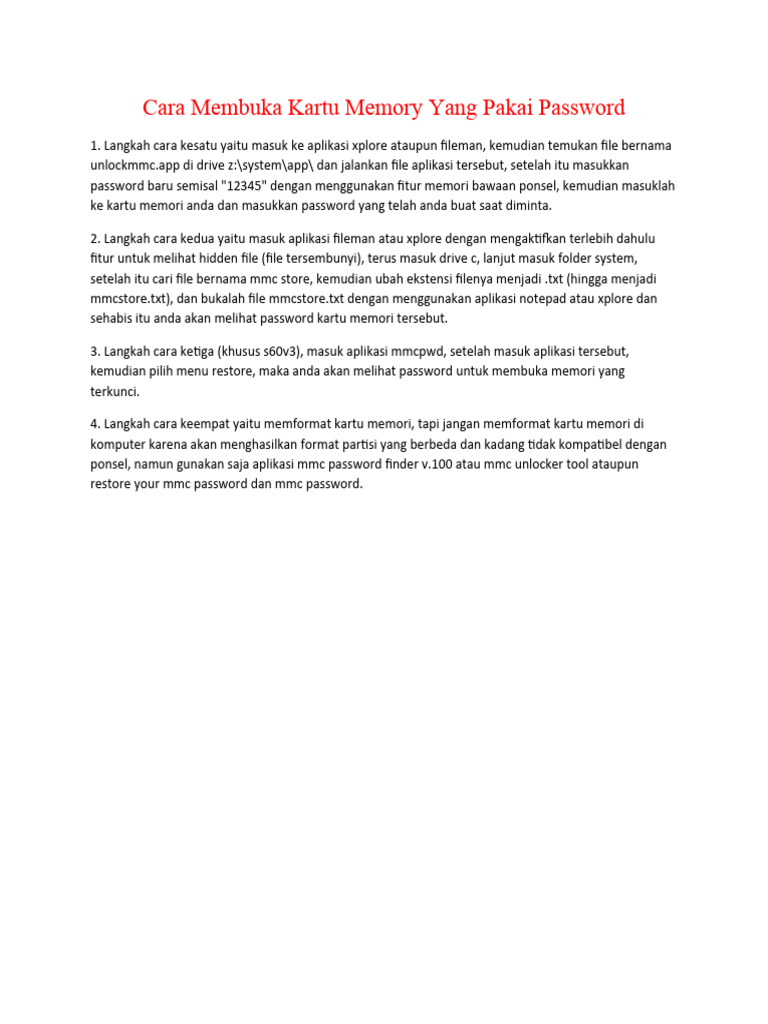 Cara Membuka Kartu Memory Yang Pakai Password

1. Langkah cara kesatu yaitu masuk ke aplikasi xplore ataupun fileman, kemudian temukan file bernama unlockmmc.app di drive z:\system\app\ dan jalankan file aplikasi tersebut, setelah itu masukkan password baru semisal "12345" dengan menggunakan fitur memori bawaan ponsel, kemudian masuklah ke kartu memori anda dan masukkan password yang telah anda buat saat diminta.

2. Langkah cara kedua yaitu masuk aplikasi fileman atau xplore dengan mengaktifkan terlebih dahulu fitur untuk melihat hidden file (file tersembunyi), terus masuk drive c, lanjut masuk folder system, setelah itu cari file bernama mmc store, kemudian ubah ekstensi filenya menjadi .txt (hingga menjadi mmcstore.txt), dan bukalah file mmcstore.txt dengan menggunakan aplikasi notepad atau xplore dan sehabis itu anda akan melihat password kartu memori tersebut.

3. Langkah cara ketiga (khusus s60v3), masuk aplikasi mmcpwd, setelah masuk aplikasi tersebut, kemudian pilih menu restore, maka anda akan melihat password untuk membuka memori yang terkunci.

4. Langkah cara keempat yaitu memformat kartu memori, tapi jangan memformat kartu memori di komputer karena akan menghasilkan format partisi yang berbeda dan kadang tidak kompatibel dengan ponsel, namun gunakan saja aplikasi mmc password finder v.100 atau mmc unlocker tool ataupun restore your mmc password dan mmc password.